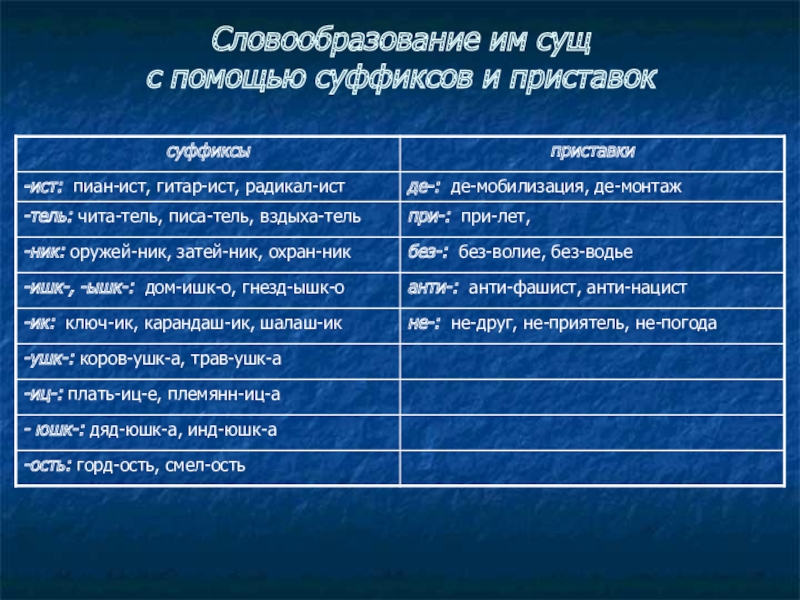 Словообразование им сущ
с помощью суффиксов и приставок

| суффиксы | приставки |
|---|---|
| -ист: пиан-ист, гитар-ист, радикал-ист | де-: де-мобилизация, де-монтаж |
| -тель: чита-тель, писа-тель, вздыха-тель | при-: при-лет, |
| -ник: оружей-ник, затей-ник, охран-ник | без-: без-волие, без-водье |
| -ишк-, -ышк-: дом-ишк-о, гнезд-ышк-о | анти-: анти-фашист, анти-нацист |
| -ик: ключ-ик, карандаш-ик, шалаш-ик | не-: не-друг, не-приятель, не-погода |
| -ушк-: коров-ушк-а, трав-ушк-а | |
| -иц-: плать-иц-е, племянн-иц-а | |
| - юшк-: дяд-юшк-а, инд-юшк-а | |
| -ость: горд-ость, смел-ость | |